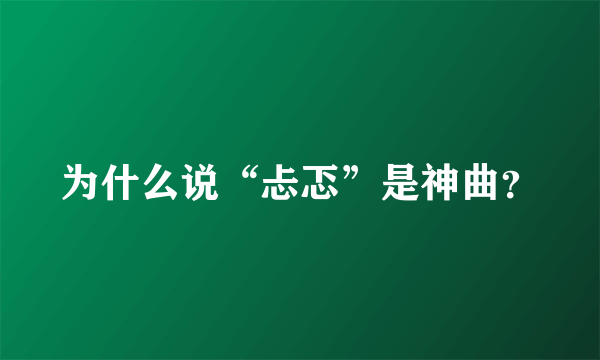 为什么说“忐忑”是神曲？